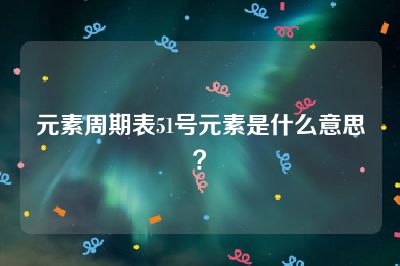 元素周期表51号元素是什么意思？